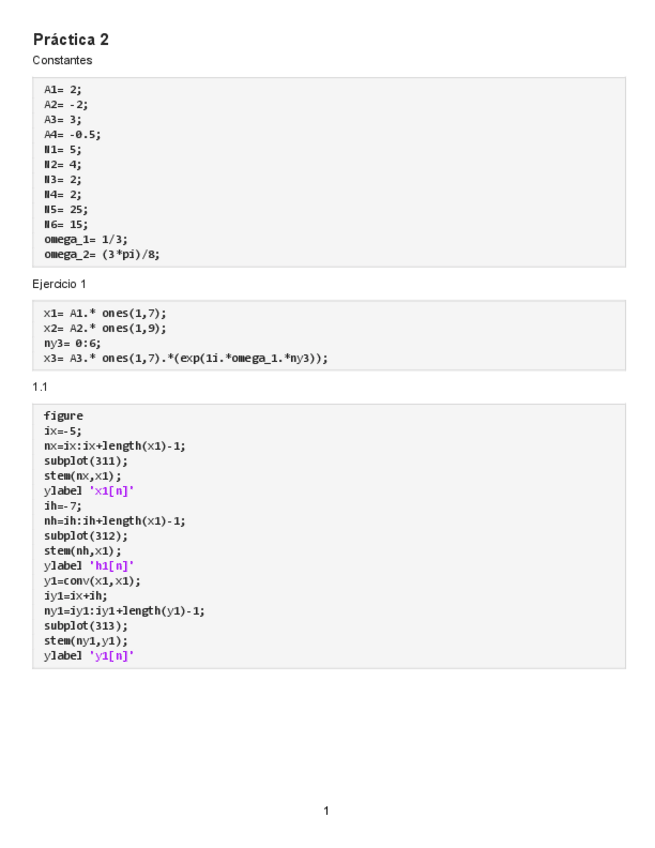 Práctica 2

Constantes

A1= 2;
A2= -2;
A3= 3;
A4= -0.5;
N1= 5;
N2= 4;
N3= 2;
N4= 2;
N5= 25;
N6= 15;
omega_1= 1/3;
omega_2= (3*pi)/8;

Ejercicio 1

x1= A1.* ones(1,7);
x2= A2.* ones(1,9);
ny3= 0:6;
x3= A3.* ones(1,7).*(exp(1i.*omega_1.*ny3));

1.1

figure
ix=-5;
nx=ix:ix+length(x1)-1;
subplot(311);
stem(nx,x1);
ylabel 'x1[n]'
ih=-7;
nh=ih:ih+length(x1)-1;
subplot(312);
stem(nh,x1);
ylabel 'h1[n]'
y1=conv(x1,x1);
iy1=ix+ih;
ny1=iy1:iy1+length(y1)-1;
subplot(313);
stem(ny1,y1);
ylabel 'y1[n]'

1